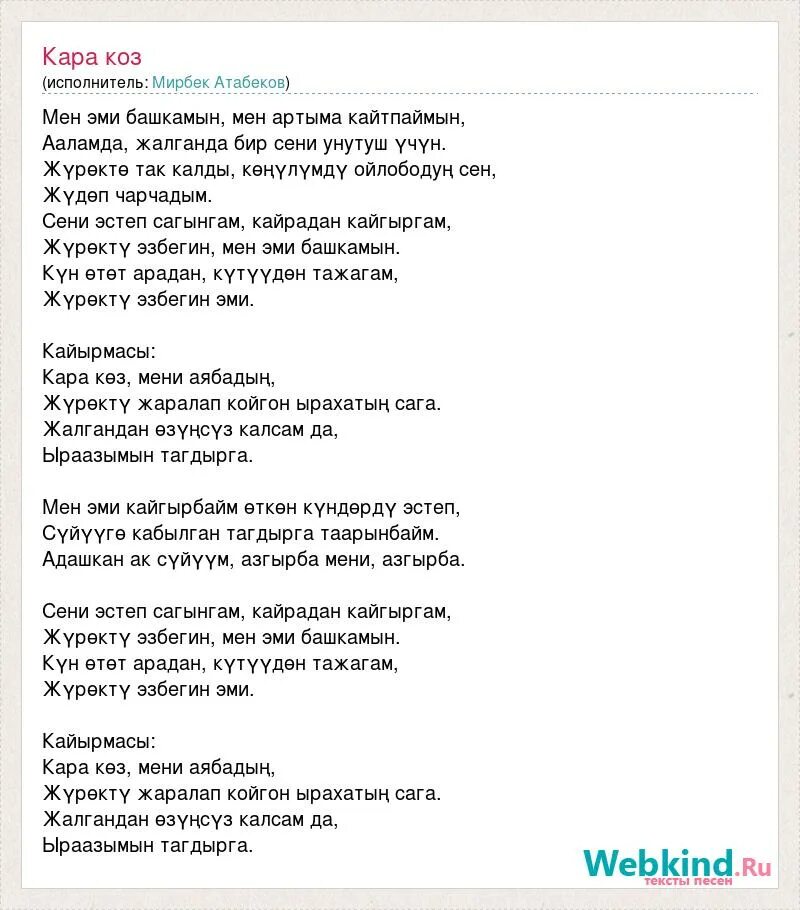 Кара коз
(исполнитель: Мирбек Атабеков)

Мен эми башкамын, мен артыма кайтпаймын,
Ааламда, жалганда бир сени унутуш үчүн.
Жүрөктө так калды, көңүлүмдү ойлободуң сен,
Жүдөп чарчадым.
Сени эстеп сагынгам, кайрадан кайгыргам,
Жүрөктү эзбегин, мен эми башкамын.
Күн өтөт арадан, күтүүдөн тажагам,
Жүрөктү эзбегин эми.

Кайырмасы:
Кара көз, мени аябадың,
Жүрөктү жаралап койгон ырахатың сага.
Жалгандан өзүңсүз калсам да,
Ыраазымын тагдырга.

Мен эми кайгырбайм өткөн күндөрдү эстеп,
Сүйүүгө кабылган тагдырга таарынбайм.
Адашкан ак сүйүүм, азгырба мени, азгырба.

Сени эстеп сагынгам, кайрадан кайгыргам,
Жүрөктү эзбегин, мен эми башкамын.
Күн өтөт арадан, күтүүдөн тажагам,
Жүрөктү эзбегин эми.

Кайырмасы:
Кара көз, мени аябадың,
Жүрөктү жаралап койгон ырахатың сага.
Жалгандан өзүңсүз калсам да,
Ыраазымын тагдырга.

Webkind.Ru
тексты песен